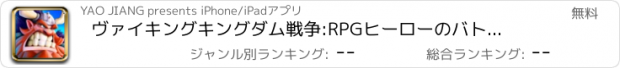 YAO JIANG presents iPhone/iPadアプリ

無料

ヴァイキングキングダム戦争:RPGヒーローのバト...

ジャンル別ランキング: --

総合ランキング: --